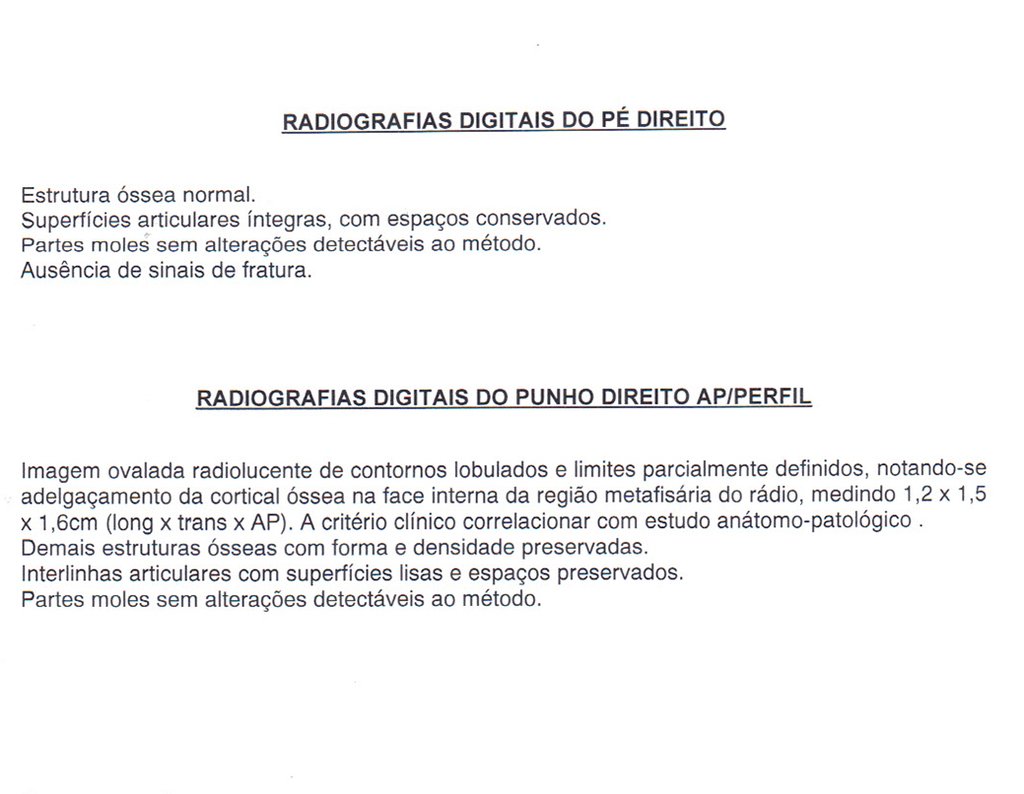 RADIOGRAFIAS DIGITAIS DO PÉ DIREITO

Estrutura óssea normal.
Superfícies articulares íntegras, com espaços conservados.
Partes moles sem alterações detectáveis ao método.
Ausência de sinais de fratura.

RADIOGRAFIAS DIGITAIS DO PUNHO DIREITO AP/PERFIL

Imagem ovalada radiolucente de contornos lobulados e limites parcialmente definidos, notando-se adelgaçamento da cortical óssea na face interna da região metafisária do rádio, medindo 1,2 x 1,5 x 1,6cm (long x trans x AP). A critério clínico correlacionar com estudo anátomo-patológico .
Demais estruturas ósseas com forma e densidade preservadas.
Interlinhas articulares com superfícies lisas e espaços preservados.
Partes moles sem alterações detectáveis ao método.